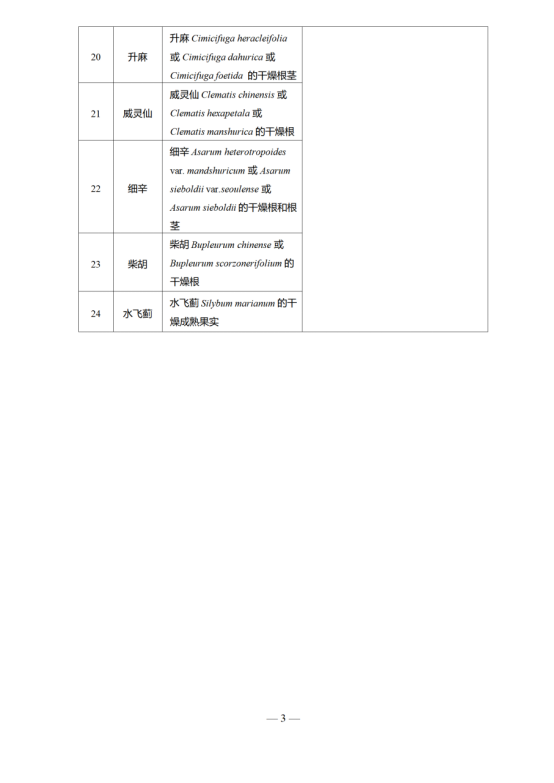 | 20 | 升麻 | 升麻 Cimicifuga heracleifolia 或 Cimicifuga dahurica 或 Cimicifuga foetida 的干燥根茎 | |
|---|---|---|---|
| 21 | 威灵仙 | 威灵仙 Clematis chinensis 或 Clematis hexapetala 或 Clematis manshurica 的干燥根 | |
| 22 | 细辛 | 细辛 Asarum heterotropoides var. mandshuricum 或 Asarum sieboldii var.seoulense 或 Asarum sieboldii 的干燥根和根茎 | |
| 23 | 柴胡 | 柴胡 Bupleurum chinense 或 Bupleurum scorzonerifolium 的干燥根 | |
| 24 | 水飞蓟 | 水飞蓟 Silybum marianum 的干燥成熟果实 | |

— 3 —